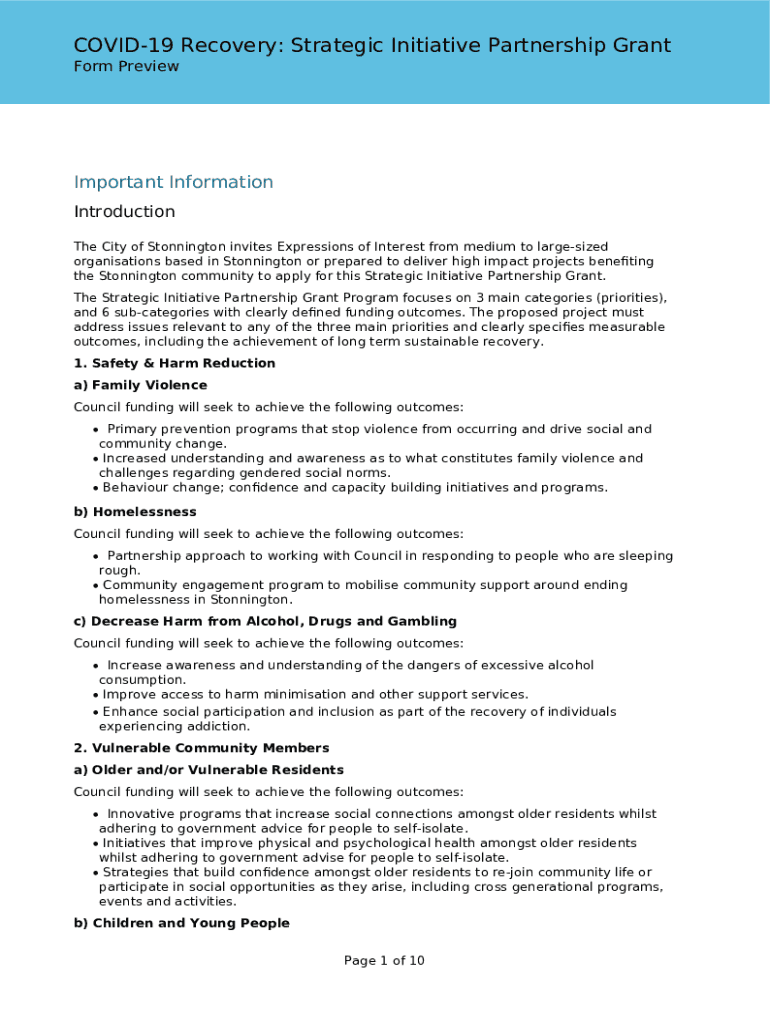 COVID-19 Recovery: Strategic Initiative Partnership Grant
Form Preview

Important Information

Introduction

The City of Stonnington invites Expressions of Interest from medium to large-sized organisations based in Stonnington or prepared to deliver high impact projects benefiting the Stonnington community to apply for this Strategic Initiative Partnership Grant.

The Strategic Initiative Partnership Grant Program focuses on 3 main categories (priorities), and 6 sub-categories with clearly defined funding outcomes. The proposed project must address issues relevant to any of the three main priorities and clearly specifies measurable outcomes, including the achievement of long term sustainable recovery.

1. Safety & Harm Reduction

a) Family Violence

Council funding will seek to achieve the following outcomes:

• Primary prevention programs that stop violence from occurring and drive social and community change.
• Increased understanding and awareness as to what constitutes family violence and challenges regarding gendered social norms.
• Behaviour change; confidence and capacity building initiatives and programs.

b) Homelessness

Council funding will seek to achieve the following outcomes:

• Partnership approach to working with Council in responding to people who are sleeping rough.
• Community engagement program to mobilise community support around ending homelessness in Stonnington.

c) Decrease Harm from Alcohol, Drugs and Gambling

Council funding will seek to achieve the following outcomes:

• Increase awareness and understanding of the dangers of excessive alcohol consumption.
• Improve access to harm minimisation and other support services.
• Enhance social participation and inclusion as part of the recovery of individuals experiencing addiction.

2. Vulnerable Community Members

a) Older and/or Vulnerable Residents

Council funding will seek to achieve the following outcomes:

• Innovative programs that increase social connections amongst older residents whilst adhering to government advice for people to self-isolate.
• Initiatives that improve physical and psychological health amongst older residents whilst adhering to government advise for people to self-isolate.
• Strategies that build confidence amongst older residents to re-join community life or participate in social opportunities as they arise, including cross generational programs, events and activities.

b) Children and Young People

Page 1 of 10